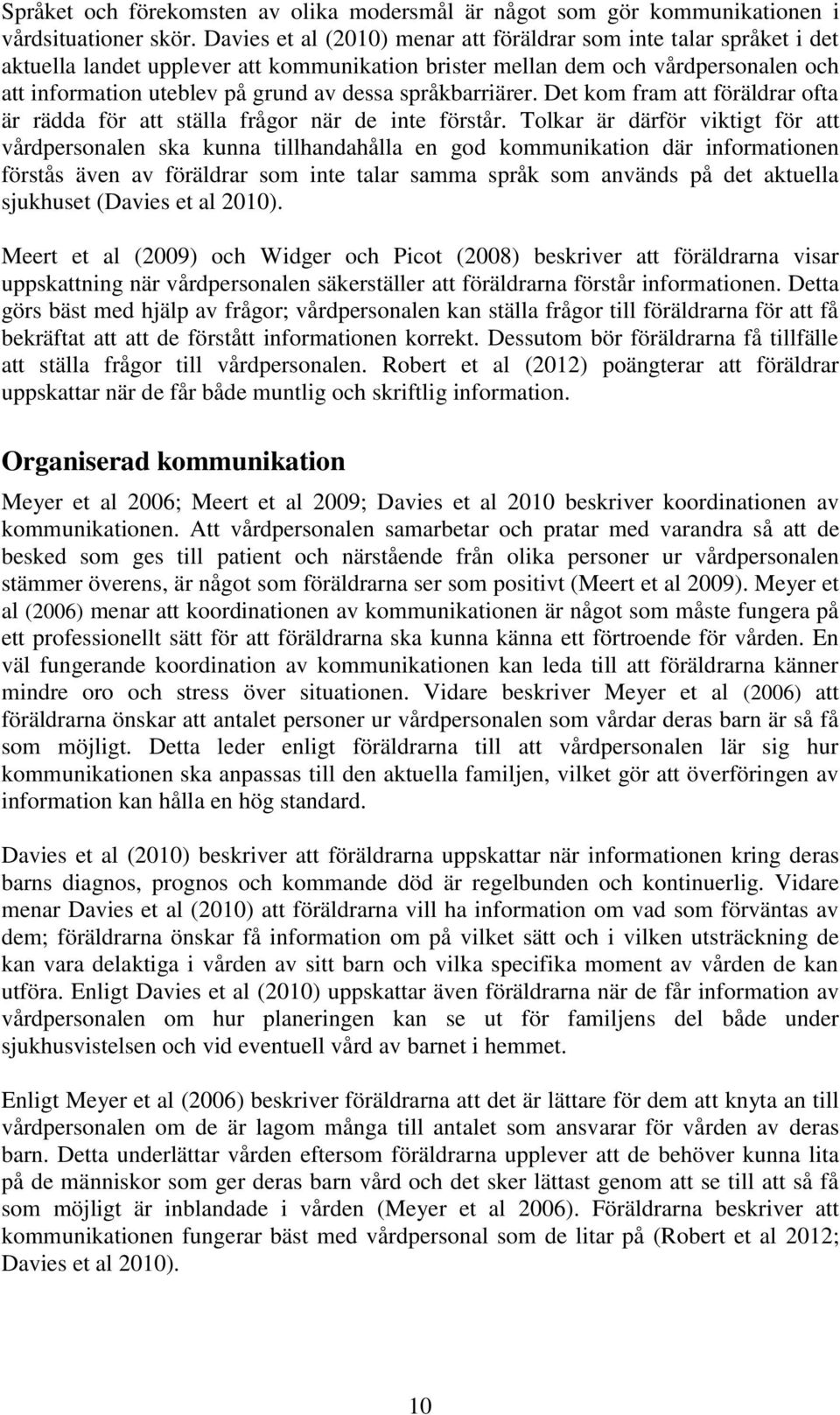 Språket och förekomsten av olika modersmål är något som gör kommunikationen i vårdsituationer skör. Davies et al (2010) menar att föräldrar som inte talar språket i det aktuella landet upplever att kommunikation brister mellan dem och vårdpersonalen och att information uteblev på grund av dessa språkbarriärer. Det kom fram att föräldrar ofta är rädda för att ställa frågor när de inte förstår. Tolkar är därför viktigt för att vårdpersonalen ska kunna tillhandahålla en god kommunikation där informationen förstås även av föräldrar som inte talar samma språk som används på det aktuella sjukhuset (Davies et al 2010).

Meert et al (2009) och Widger och Picot (2008) beskriver att föräldrarna visar uppskattning när vårdpersonalen säkerställer att föräldrarna förstår informationen. Detta görs bäst med hjälp av frågor; vårdpersonalen kan ställa frågor till föräldrarna för att få bekräftat att att de förstått informationen korrekt. Dessutom bör föräldrarna få tillfälle att ställa frågor till vårdpersonalen. Robert et al (2012) poängterar att föräldrar uppskattar när de får både muntlig och skriftlig information.

Organiserad kommunikation

Meyer et al 2006; Meert et al 2009; Davies et al 2010 beskriver koordinationen av kommunikationen. Att vårdpersonalen samarbetar och pratar med varandra så att de besked som ges till patient och närstående från olika personer ur vårdpersonalen stämmer överens, är något som föräldrarna ser som positivt (Meert et al 2009). Meyer et al (2006) menar att koordinationen av kommunikationen är något som måste fungera på ett professionellt sätt för att föräldrarna ska kunna känna ett förtroende för vården. En väl fungerande koordination av kommunikationen kan leda till att föräldrarna känner mindre oro och stress över situationen. Vidare beskriver Meyer et al (2006) att föräldrarna önskar att antalet personer ur vårdpersonalen som vårdar deras barn är så få som möjligt. Detta leder enligt föräldrarna till att vårdpersonalen lär sig hur kommunikationen ska anpassas till den aktuella familjen, vilket gör att överföringen av information kan hålla en hög standard.

Davies et al (2010) beskriver att föräldrarna uppskattar när informationen kring deras barns diagnos, prognos och kommande död är regelbunden och kontinuerlig. Vidare menar Davies et al (2010) att föräldrarna vill ha information om vad som förväntas av dem; föräldrarna önskar få information om på vilket sätt och i vilken utsträckning de kan vara delaktiga i vården av sitt barn och vilka specifika moment av vården de kan utföra. Enligt Davies et al (2010) uppskattar även föräldrarna när de får information av vårdpersonalen om hur planeringen kan se ut för familjens del både under sjukhusvistelsen och vid eventuell vård av barnet i hemmet.

Enligt Meyer et al (2006) beskriver föräldrarna att det är lättare för dem att knyta an till vårdpersonalen om de är lagom många till antalet som ansvarar för vården av deras barn. Detta underlättar vården eftersom föräldrarna upplever att de behöver kunna lita på de människor som ger deras barn vård och det sker lättast genom att se till att så få som möjligt är inblandade i vården (Meyer et al 2006). Föräldrarna beskriver att kommunikationen fungerar bäst med vårdpersonal som de litar på (Robert et al 2012; Davies et al 2010).

10